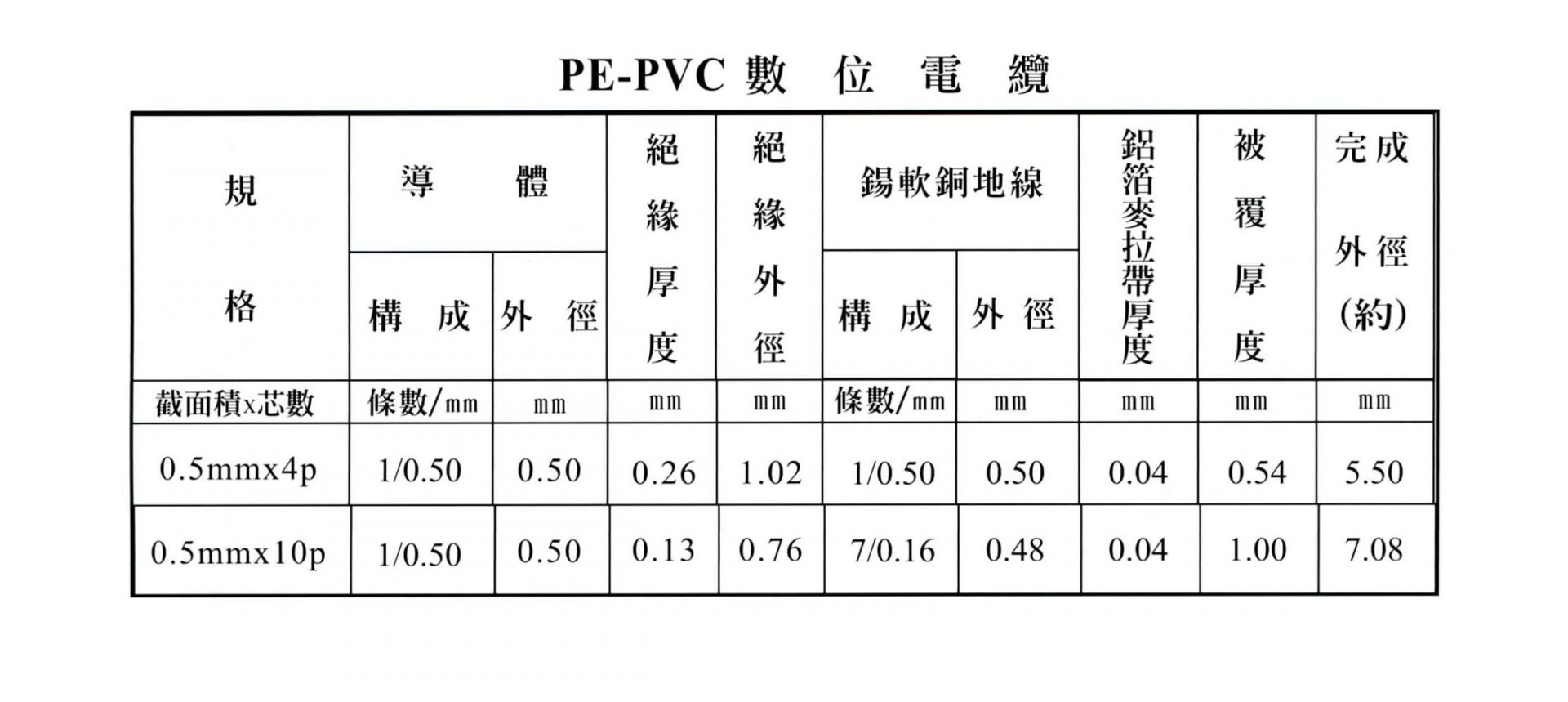 PE-PVC 數 位 電 纜

| 規格 | 導體 構成 | 導體 外徑 | 絕緣厚度 | 絕緣外徑 | 錫軟銅地線 構成 | 錫軟銅地線 外徑 | 鋁箔麥拉帶厚度 | 被覆厚度 | 完成外徑(約) |
|---|---|---|---|---|---|---|---|---|---|
| 截面積x芯數 | 條數/mm | mm | mm | mm | 條數/mm | mm | mm | mm | mm |
| 0.5mmx4p | 1/0.50 | 0.50 | 0.26 | 1.02 | 1/0.50 | 0.50 | 0.04 | 0.54 | 5.50 |
| 0.5mmx10p | 1/0.50 | 0.50 | 0.13 | 0.76 | 7/0.16 | 0.48 | 0.04 | 1.00 | 7.08 |